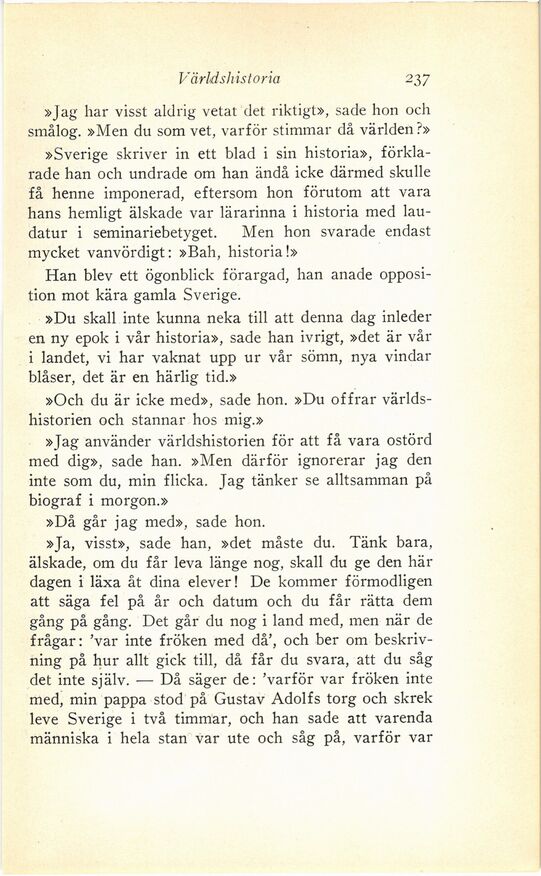 Världshistoria 237

»Jag har visst aldrig vetat det riktigt», sade hon och smålog. »Men du som vet, varför stimmar då världen?»

»Sverige skriver in ett blad i sin historia», förklarade han och undrade om han ändå icke därmed skulle få henne imponerad, eftersom hon förutom att vara hans hemligt älskade var lärarinna i historia med laudatur i seminariebetyget. Men hon svarade endast mycket vanvördigt: »Bah, historia!»

Han blev ett ögonblick förargad, han anade opposition mot kära gamla Sverige.

»Du skall inte kunna neka till att denna dag inleder en ny epok i vår historia», sade han ivrigt, »det är vår i landet, vi har vaknat upp ur vår sömn, nya vindar blåser, det är en härlig tid.»

»Och du är icke med», sade hon. »Du offrar världshistorien och stannar hos mig.»

»Jag använder världshistorien för att få vara ostörd med dig», sade han. »Men därför ignorerar jag den inte som du, min flicka. Jag tänker se alltsamman på biograf i morgon.»

»Då går jag med», sade hon.

»Ja, visst», sade han, »det måste du. Tänk bara, älskade, om du får leva länge nog, skall du ge den här dagen i läxa åt dina elever! De kommer förmodligen att säga fel på år och datum och du får rätta dem gång på gång. Det går du nog i land med, men när de frågar: 'var inte fröken med då', och ber om beskrivning på hur allt gick till, då får du svara, att du såg det inte själv. — Då säger de: 'varför var fröken inte med, min pappa stod på Gustav Adolfs torg och skrek leve Sverige i två timmar, och han sade att varenda människa i hela stan var ute och såg på, varför var